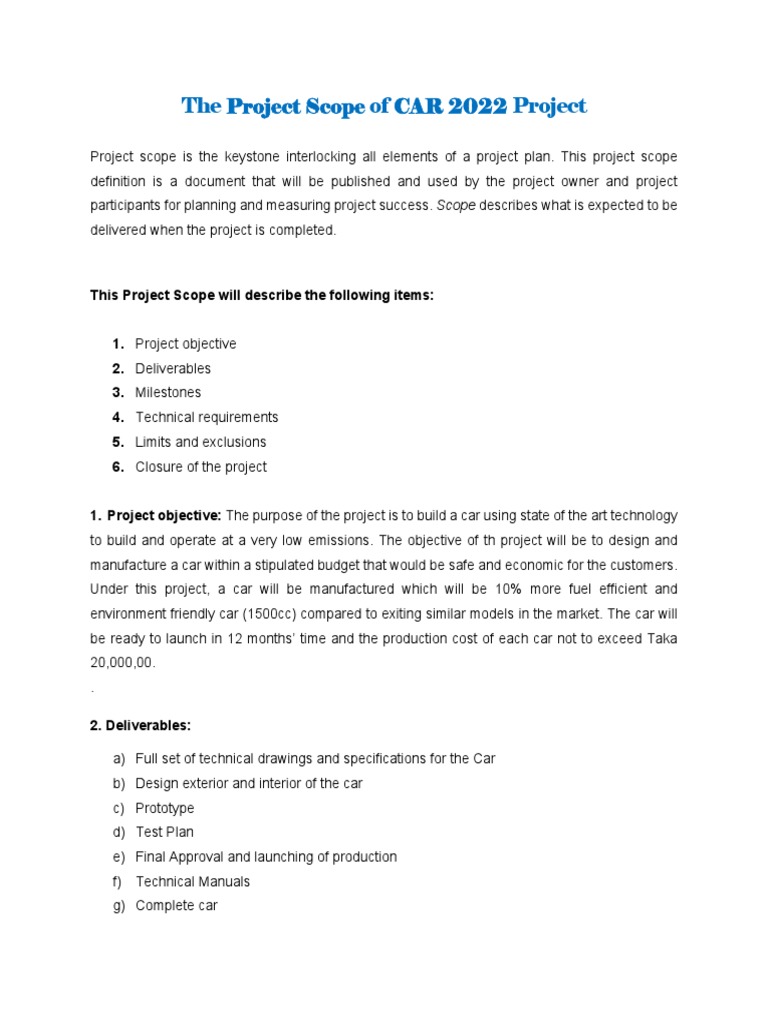 The Project Scope of CAR 2022 Project

Project scope is the keystone interlocking all elements of a project plan. This project scope definition is a document that will be published and used by the project owner and project participants for planning and measuring project success. Scope describes what is expected to be delivered when the project is completed.

This Project Scope will describe the following items:

1. Project objective
2. Deliverables
3. Milestones
4. Technical requirements
5. Limits and exclusions
6. Closure of the project

1. Project objective: The purpose of the project is to build a car using state of the art technology to build and operate at a very low emissions. The objective of th project will be to design and manufacture a car within a stipulated budget that would be safe and economic for the customers. Under this project, a car will be manufactured which will be 10% more fuel efficient and environment friendly car (1500cc) compared to exiting similar models in the market. The car will be ready to launch in 12 months' time and the production cost of each car not to exceed Taka 20,000,00.
.

2. Deliverables:

a) Full set of technical drawings and specifications for the Car
b) Design exterior and interior of the car
c) Prototype
d) Test Plan
e) Final Approval and launching of production
f) Technical Manuals
g) Complete car